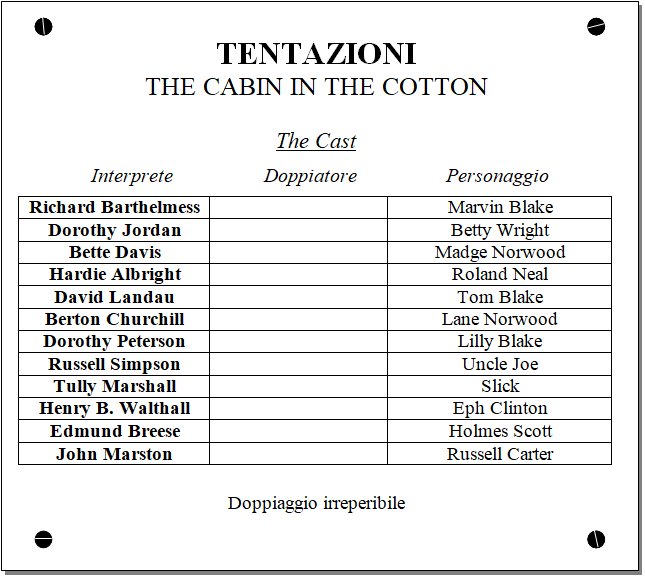 TENTAZIONI
THE CABIN IN THE COTTON

The Cast

| Interprete | Doppiatore | Personaggio |
|---|---|---|
| Richard Barthelmess | | Marvin Blake |
| Dorothy Jordan | | Betty Wright |
| Bette Davis | | Madge Norwood |
| Hardie Albright | | Roland Neal |
| David Landau | | Tom Blake |
| Berton Churchill | | Lane Norwood |
| Dorothy Peterson | | Lilly Blake |
| Russell Simpson | | Uncle Joe |
| Tully Marshall | | Slick |
| Henry B. Walthall | | Eph Clinton |
| Edmund Breese | | Holmes Scott |
| John Marston | | Russell Carter |

Doppiaggio irreperibile